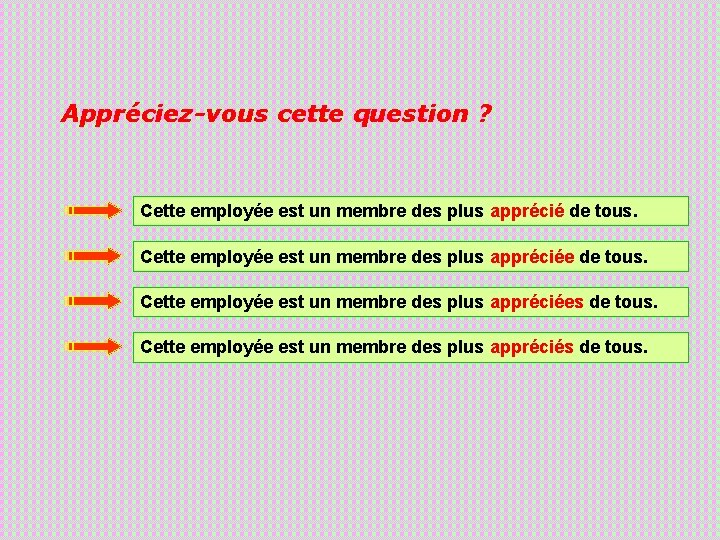 Appréciez-vous cette question ?

Cette employée est un membre des plus apprécié de tous.

Cette employée est un membre des plus appréciée de tous.

Cette employée est un membre des plus appréciées de tous.

Cette employée est un membre des plus appréciés de tous.